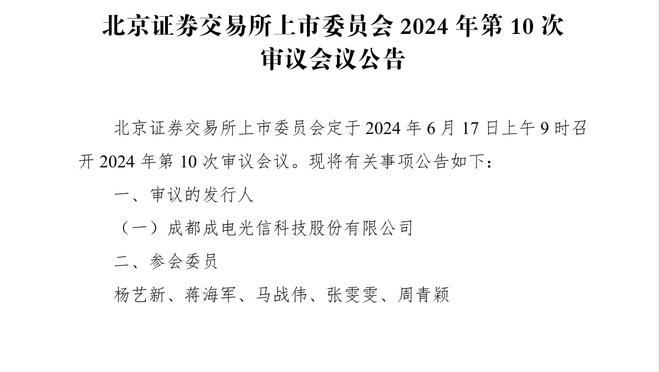 北京证券交易所上市委员会 2024 年第 10 次审议会议公告

北京证券交易所上市委员会定于 2024 年 6 月 17 日上午 9 时召开 2024 年第 10 次审议会议。现将有关事项公告如下：

一、审议的发行人

（一）成都成电光信科技股份有限公司

二、参会委员

杨艺新、蒋海军、马战伟、张雯雯、周青颖